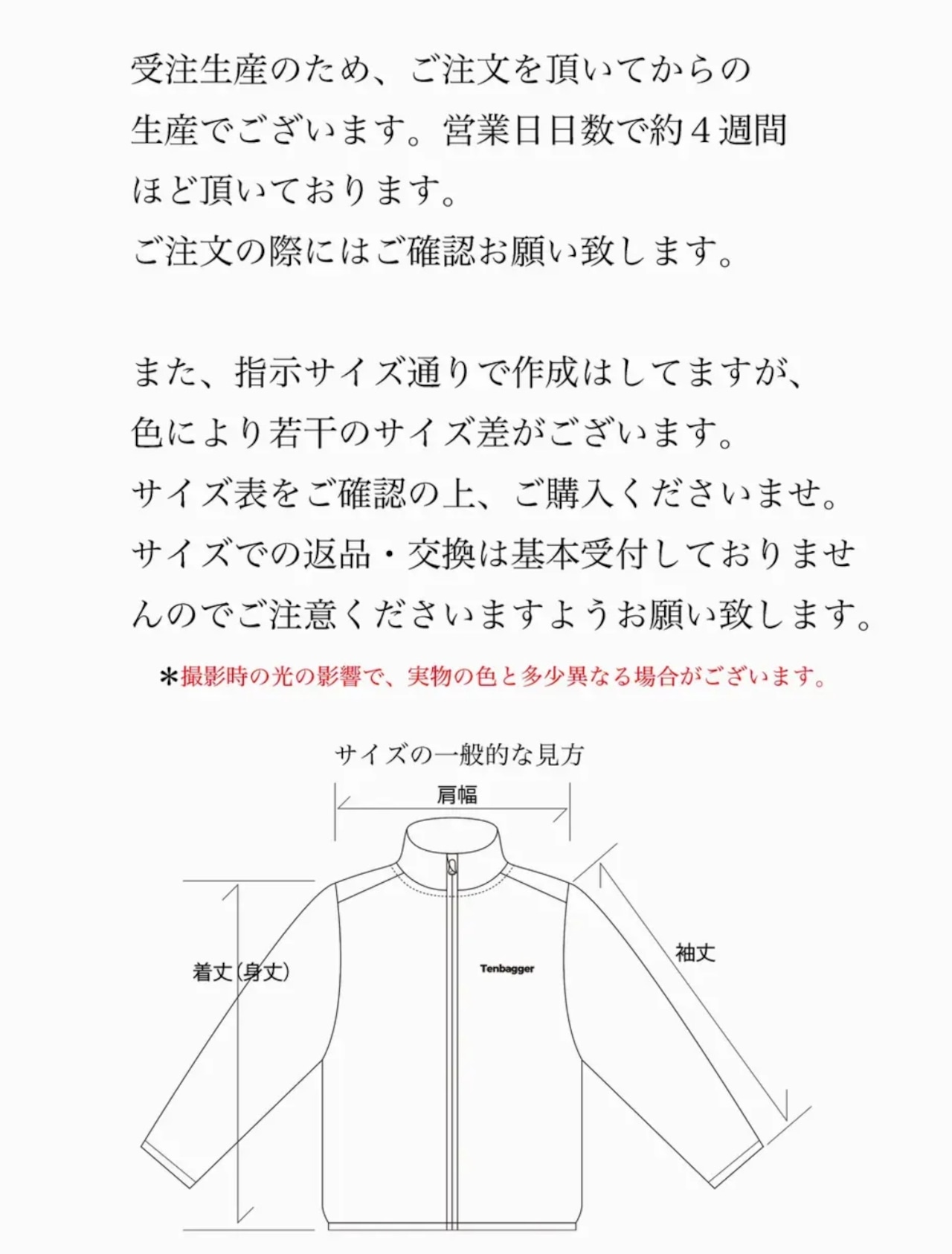 受注生産のため、ご注文を頂いてからの生産でございます。営業日日数で約４週間ほど頂いております。
ご注文の際にはご確認お願い致します。

また、指示サイズ通りで作成はしてますが、色により若干のサイズ差がございます。
サイズ表をご確認の上、ご購入くださいませ。
サイズでの返品・交換は基本受付しておりませんのでご注意くださいますようお願い致します。

＊撮影時の光の影響で、実物の色と多少異なる場合がございます。

サイズの一般的な見方

肩幅

着丈（身丈）

Tenbagger

袖丈